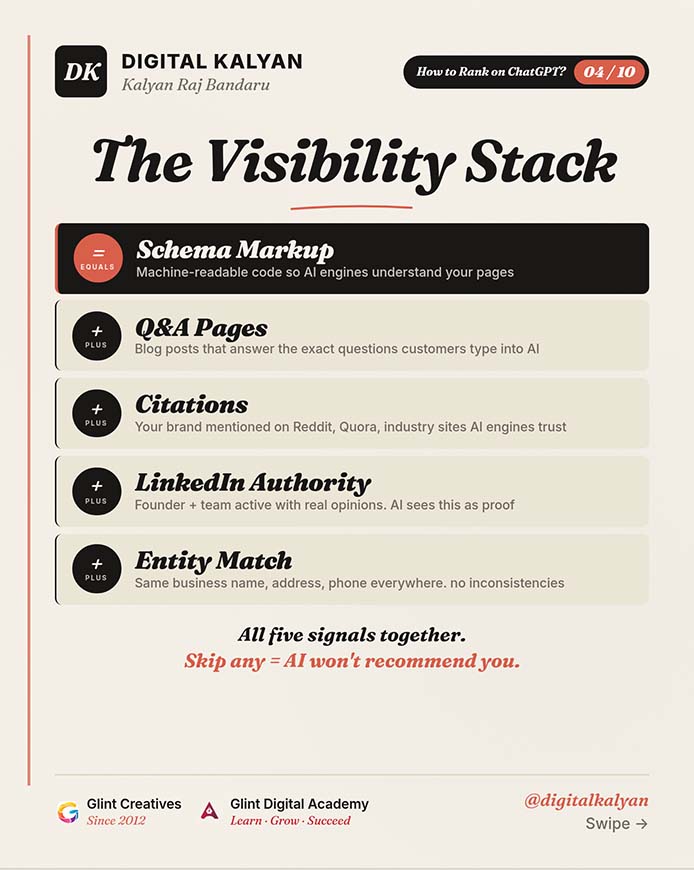 DK
DIGITAL KALYAN
Kalyan Raj Bandaru

How to Rank on ChatGPT? 04 / 10

The Visibility Stack

=
EQUALS
Schema Markup
Machine-readable code so AI engines understand your pages

+
PLUS
Q&A Pages
Blog posts that answer the exact questions customers type into AI

+
PLUS
Citations
Your brand mentioned on Reddit, Quora, industry sites AI engines trust

+
PLUS
LinkedIn Authority
Founder + team active with real opinions. AI sees this as proof

+
PLUS
Entity Match
Same business name, address, phone everywhere. no inconsistencies

All five signals together.
Skip any = AI won't recommend you.

Glint Creatives
Since 2012

Glint Digital Academy
Learn · Grow · Succeed

@digitalkalyan
Swipe →